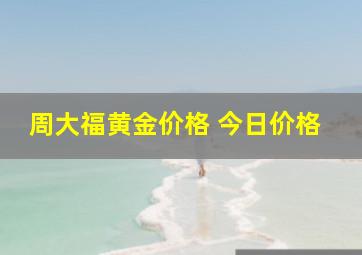 周大福黄金价格 今日价格